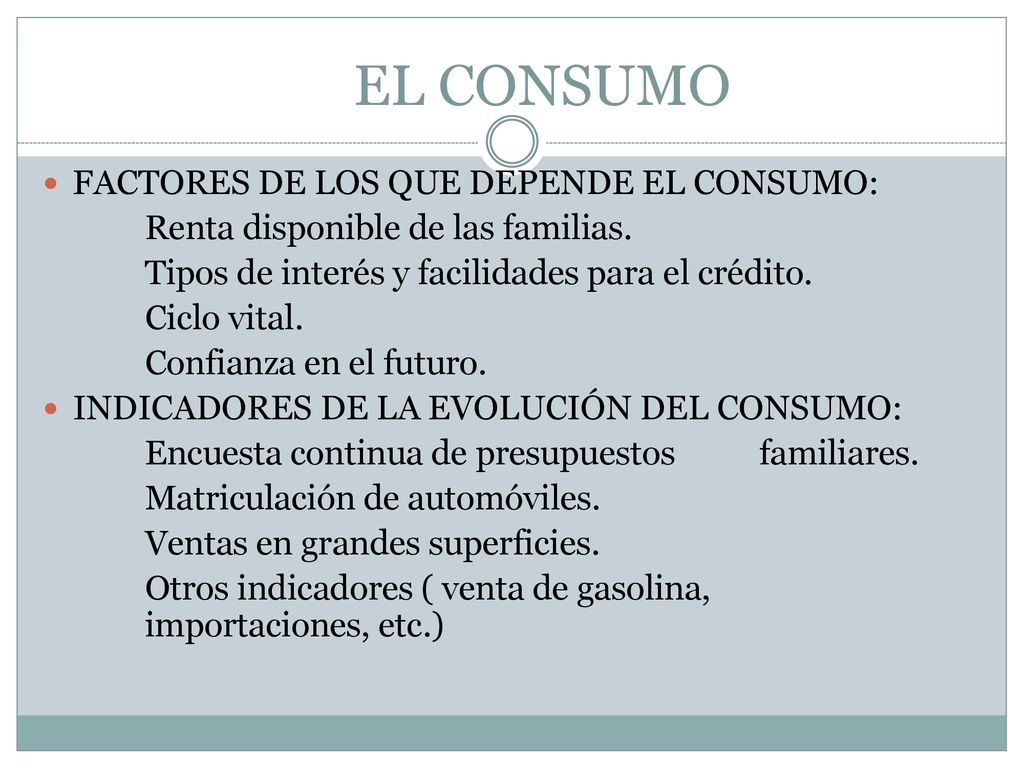 EL CONSUMO

FACTORES DE LOS QUE DEPENDE EL CONSUMO:
Renta disponible de las familias.
Tipos de interés y facilidades para el crédito.
Ciclo vital.
Confianza en el futuro.

INDICADORES DE LA EVOLUCIÓN DEL CONSUMO:
Encuesta continua de presupuestos familiares.
Matriculación de automóviles.
Ventas en grandes superficies.
Otros indicadores ( venta de gasolina, importaciones, etc.)